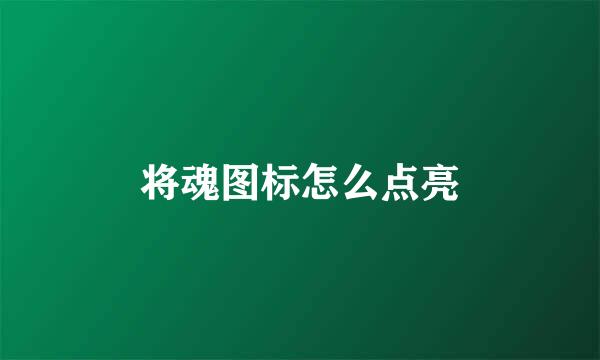 将魂图标怎么点亮